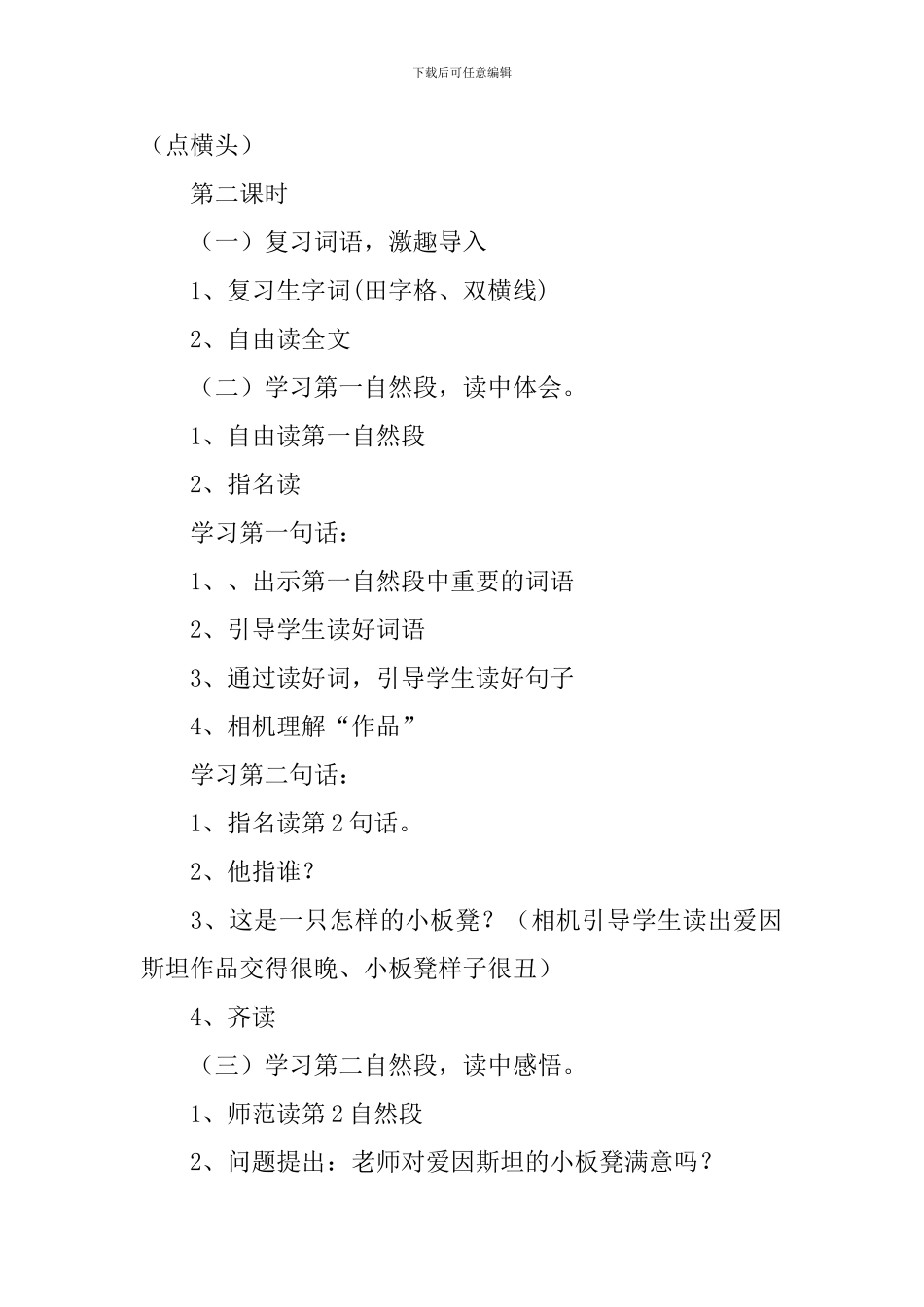 下载后可任意编辑

（点横头）

第二课时

（一）复习词语，激趣导入

1、复习生字词(田字格、双横线)

2、自由读全文

（二）学习第一自然段，读中体会。

1、自由读第一自然段

2、指名读

学习第一句话：

1、、出示第一自然段中重要的词语

2、引导学生读好词语

3、通过读好词，引导学生读好句子

4、相机理解“作品”

学习第二句话：

1、指名读第2句话。

2、他指谁？

3、这是一只怎样的小板凳？（相机引导学生读出爱因斯坦作品交得很晚、小板凳样子很丑）

4、齐读

（三）学习第二自然段，读中感悟。

1、师范读第2自然段

2、问题提出：老师对爱因斯坦的小板凳满意吗？